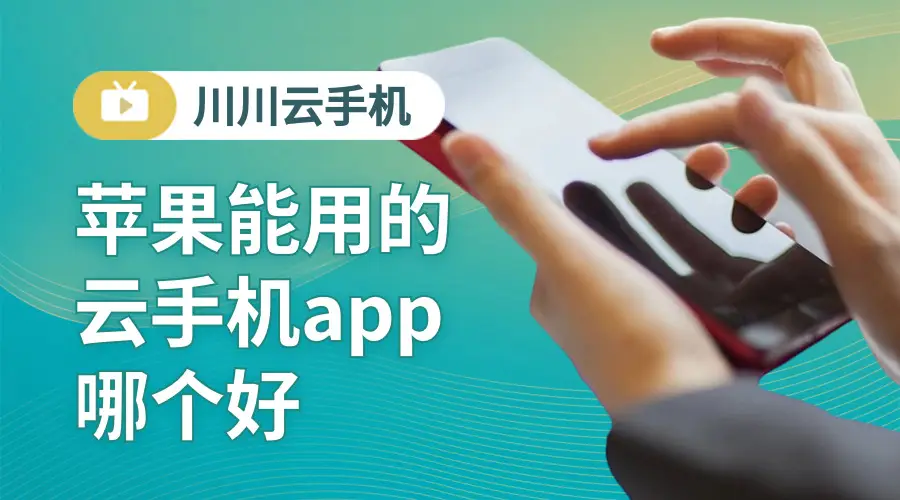 川川云手机

苹果能用的云手机app哪个好